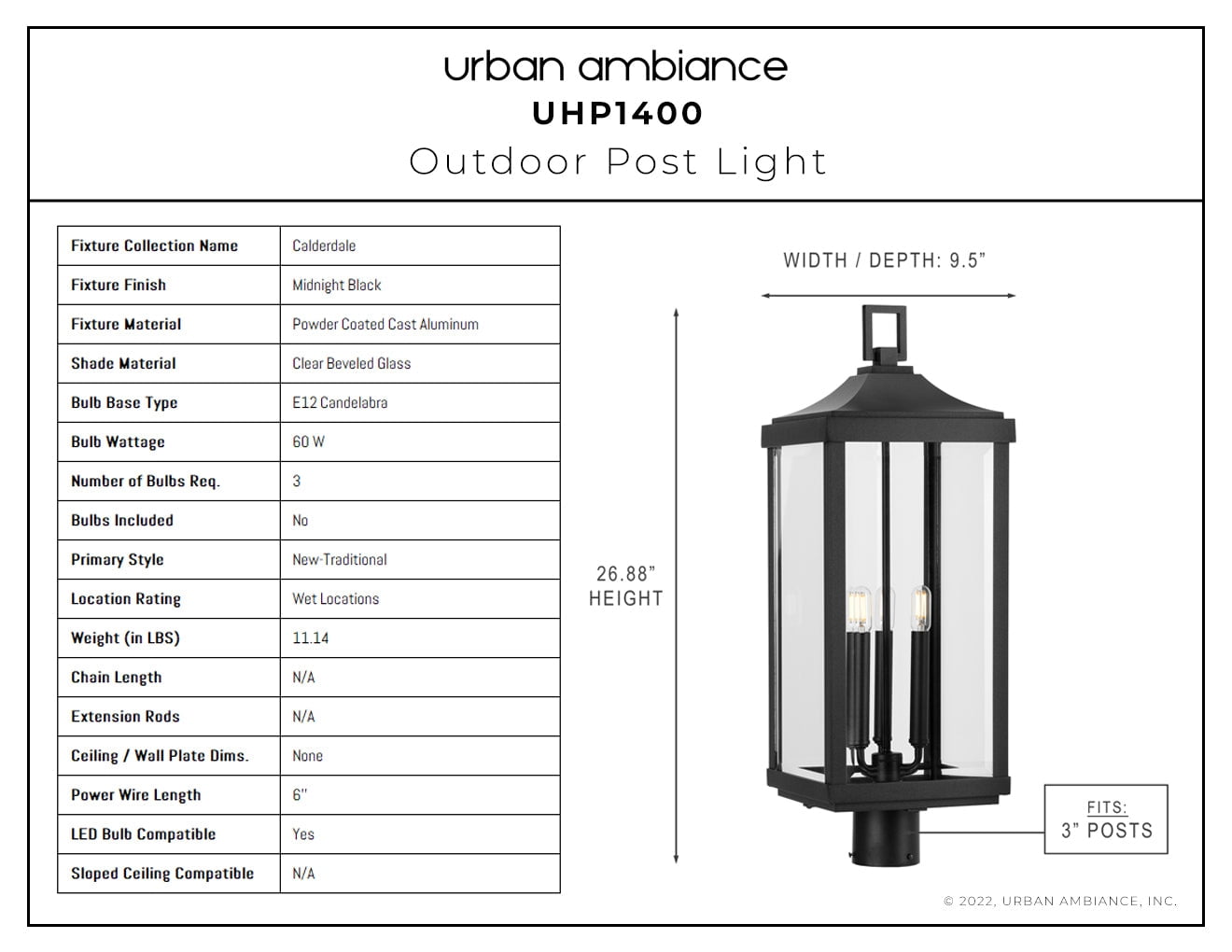 urban ambiance
UHP1400
Outdoor Post Light

| Fixture Collection Name | Calderdale |
|---|---|
| Fixture Finish | Midnight Black |
| Fixture Material | Powder Coated Cast Aluminum |
| Shade Material | Clear Beveled Glass |
| Bulb Base Type | E12 Candelabra |
| Bulb Wattage | 60 W |
| Number of Bulbs Req. | 3 |
| Bulbs Included | No |
| Primary Style | New-Traditional |
| Location Rating | Wet Locations |
| Weight (in LBS) | 11.14 |
| Chain Length | N/A |
| Extension Rods | N/A |
| Ceiling / Wall Plate Dims. | None |
| Power Wire Length | 6" |
| LED Bulb Compatible | Yes |
| Sloped Ceiling Compatible | N/A |

WIDTH / DEPTH: 9.5"

26.88" HEIGHT

FITS: 3" POSTS

© 2022, URBAN AMBIANCE, INC.